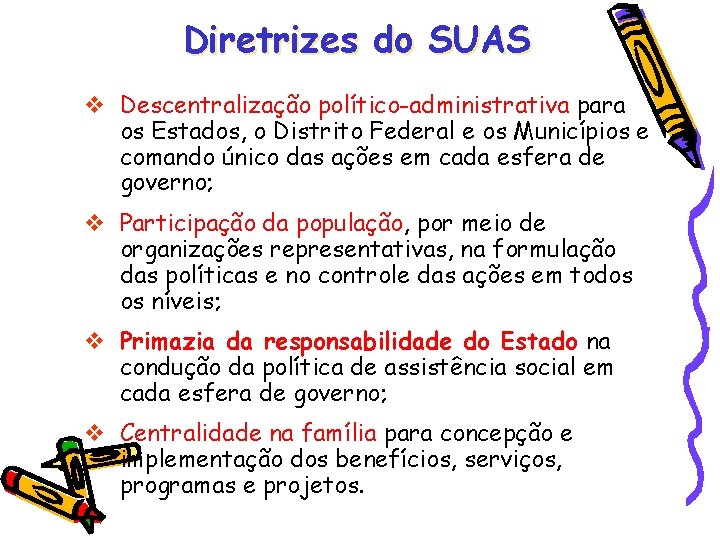 Diretrizes do SUAS

❖ Descentralização político-administrativa para os Estados, o Distrito Federal e os Municípios e comando único das ações em cada esfera de governo;

❖ Participação da população, por meio de organizações representativas, na formulação das políticas e no controle das ações em todos os níveis;

❖ Primazia da responsabilidade do Estado na condução da política de assistência social em cada esfera de governo;

❖ Centralidade na família para concepção e implementação dos benefícios, serviços, programas e projetos.